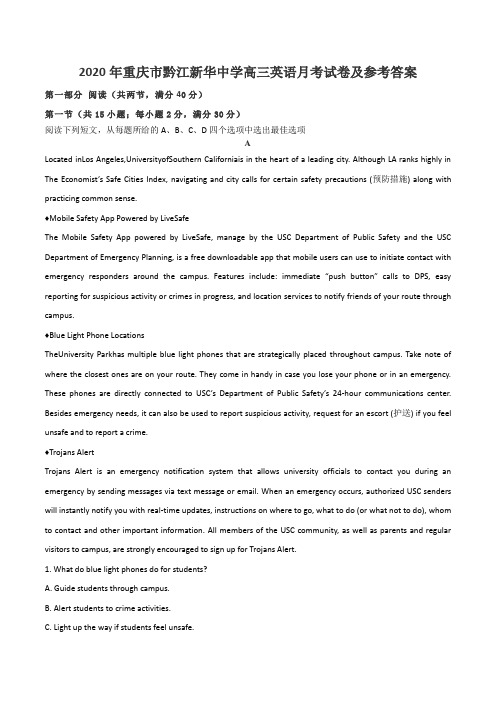 2020年重庆市黔江新华中学高三英语月考试卷及参考答案

第一部分 阅读（共两节，满分40分）

第一节（共15小题；每小题2分，满分30分）

阅读下列短文，从每题所给的A、B、C、D四个选项中选出最佳选项

A

Located inLos Angeles,UniversityofSouthern Californiais in the heart of a leading city. Although LA ranks highly in The Economist's Safe Cities Index, navigating and city calls for certain safety precautions (预防措施) along with practicing common sense.

♦Mobile Safety App Powered by LiveSafe

The Mobile Safety App powered by LiveSafe, manage by the USC Department of Public Safety and the USC Department of Emergency Planning, is a free downloadable app that mobile users can use to initiate contact with emergency responders around the campus. Features include: immediate "push button" calls to DPS, easy reporting for suspicious activity or crimes in progress, and location services to notify friends of your route through campus.

♦Blue Light Phone Locations

TheUniversity Parkhas multiple blue light phones that are strategically placed throughout campus. Take note of where the closest ones are on your route. They come in handy in case you lose your phone or in an emergency. These phones are directly connected to USC's Department of Public Safety's 24-hour communications center. Besides emergency needs, it can also be used to report suspicious activity, request for an escort (护送) if you feel unsafe and to report a crime.

♦Trojans Alert

Trojans Alert is an emergency notification system that allows university officials to contact you during an emergency by sending messages via text message or email. When an emergency occurs, authorized USC senders will instantly notify you with real-time updates, instructions on where to go, what to do (or what not to do), whom to contact and other important information. All members of the USC community, as well as parents and regular visitors to campus, are strongly encouraged to sign up for Trojans Alert.

1. What do blue light phones do for students?

A. Guide students through campus.

B. Alert students to crime activities.

C. Light up the way if students feel unsafe.